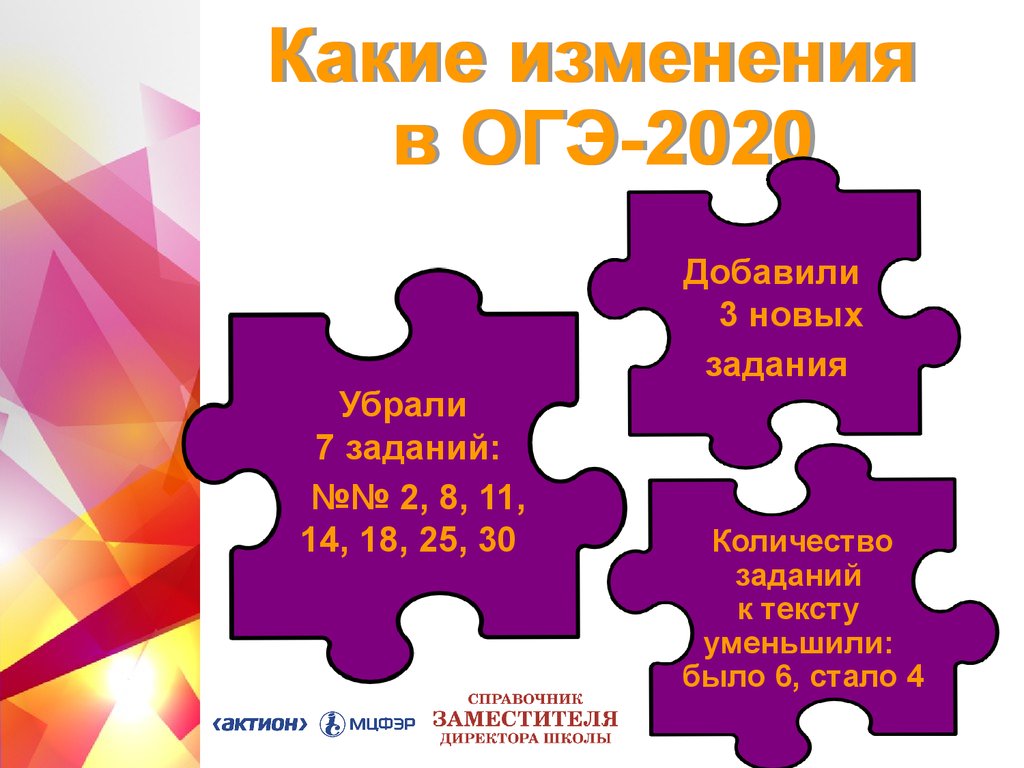 Какие изменения в ОГЭ-2020

Убрали 7 заданий: №№ 2, 8, 11, 14, 18, 25, 30

Добавили 3 новых задания

Количество заданий к тексту уменьшили: было 6, стало 4

актион МЦФЭР

СПРАВОЧНИК ЗАМЕСТИТЕЛЯ ДИРЕКТОРА ШКОЛЫ